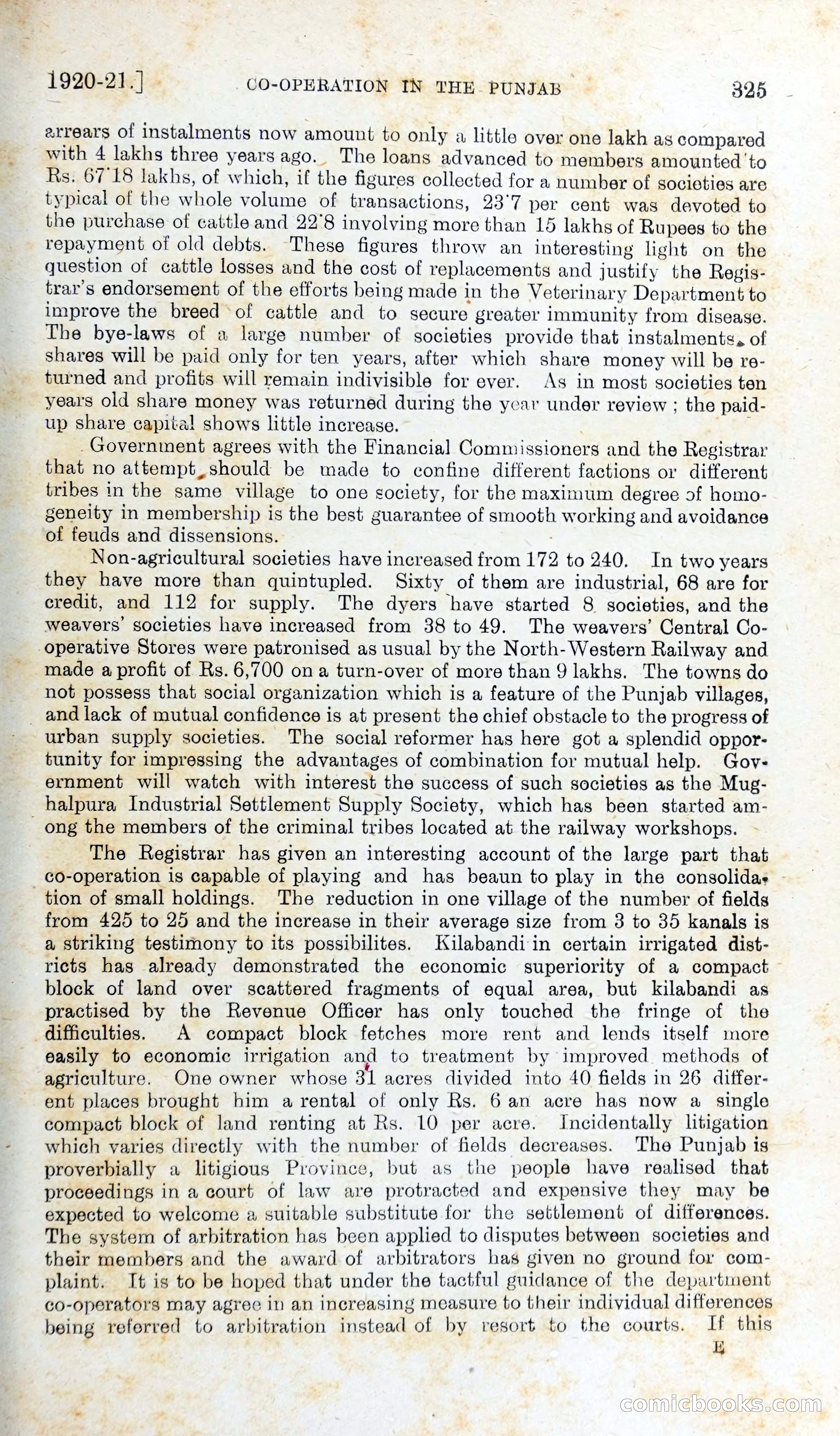 1920-21.] CO-OPERATION IN THE PUNJAB 325

arrears of instalments now amount to only a little over one lakh as compared with 4 lakhs three years ago. The loans advanced to members amounted to Rs. 67·18 lakhs, of which, if the figures collected for a number of societies are typical of the whole volume of transactions, 23·7 per cent was devoted to the purchase of cattle and 22·8 involving more than 15 lakhs of Rupees to the repayment of old debts. These figures throw an interesting light on the question of cattle losses and the cost of replacements and justify the Registrar's endorsement of the efforts being made in the Veterinary Department to improve the breed of cattle and to secure greater immunity from disease. The bye-laws of a large number of societies provide that instalments of shares will be paid only for ten years, after which share money will be returned and profits will remain indivisible for ever. As in most societies ten years old share money was returned during the year under review ; the paid-up share capital shows little increase.

Government agrees with the Financial Commissioners and the Registrar that no attempt should be made to confine different factions or different tribes in the same village to one society, for the maximum degree of homogeneity in membership is the best guarantee of smooth working and avoidance of feuds and dissensions.

Non-agricultural societies have increased from 172 to 240. In two years they have more than quintupled. Sixty of them are industrial, 68 are for credit, and 112 for supply. The dyers have started 8 societies, and the weavers' societies have increased from 38 to 49. The weavers' Central Co-operative Stores were patronised as usual by the North-Western Railway and made a profit of Rs. 6,700 on a turn-over of more than 9 lakhs. The towns do not possess that social organization which is a feature of the Punjab villages, and lack of mutual confidence is at present the chief obstacle to the progress of urban supply societies. The social reformer has here got a splendid opportunity for impressing the advantages of combination for mutual help. Government will watch with interest the success of such societies as the Mughalpura Industrial Settlement Supply Society, which has been started among the members of the criminal tribes located at the railway workshops.

The Registrar has given an interesting account of the large part that co-operation is capable of playing and has beaun to play in the consolidation of small holdings. The reduction in one village of the number of fields from 425 to 25 and the increase in their average size from 3 to 35 kanals is a striking testimony to its possibilites. Kilabandi in certain irrigated districts has already demonstrated the economic superiority of a compact block of land over scattered fragments of equal area, but kilabandi as practised by the Revenue Officer has only touched the fringe of the difficulties. A compact block fetches more rent and lends itself more easily to economic irrigation and to treatment by improved methods of agriculture. One owner whose 31 acres divided into 40 fields in 26 different places brought him a rental of only Rs. 6 an acre has now a single compact block of land renting at Rs. 10 per acre. Incidentally litigation which varies directly with the number of fields decreases. The Punjab is proverbially a litigious Province, but as the people have realised that proceedings in a court of law are protracted and expensive they may be expected to welcome a suitable substitute for the settlement of differences. The system of arbitration has been applied to disputes between societies and their members and the award of arbitrators has given no ground for complaint. It is to be hoped that under the tactful guidance of the department co-operators may agree in an increasing measure to their individual differences being referred to arbitration instead of by resort to the courts. If this

E

comicbooks.com